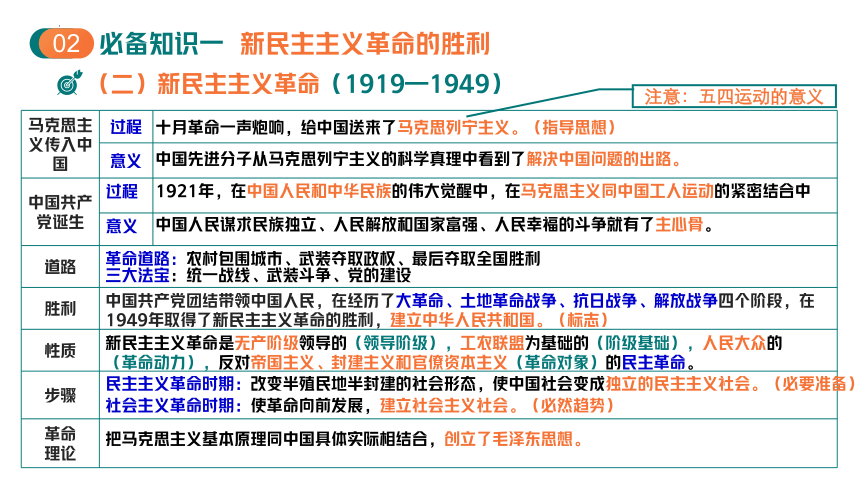 02 必备知识一 新民主主义革命的胜利

（二）新民主主义革命（1919—1949）

注意：五四运动的意义

| 马克思主义传入中国 | 过程 | 十月革命一声炮响，给中国送来了马克思列宁主义。（指导思想） |
|---|---|---|
| | 意义 | 中国先进分子从马克思列宁主义的科学真理中看到了解决中国问题的出路。 |
| 中国共产党诞生 | 过程 | 1921年，在中国人民和中华民族的伟大觉醒中，在马克思主义同中国工人运动的紧密结合中 |
| | 意义 | 中国人民谋求民族独立、人民解放和国家富强、人民幸福的斗争就有了主心骨。 |
| 道路 | 革命道路：农村包围城市、武装夺取政权、最后夺取全国胜利 三大法宝：统一战线、武装斗争、党的建设 | |
| 胜利 | 中国共产党团结带领中国人民，在经历了大革命、土地革命战争、抗日战争、解放战争四个阶段，在1949年取得了新民主主义革命的胜利，建立中华人民共和国。（标志） | |
| 性质 | 新民主主义革命是无产阶级领导的（领导阶级），工农联盟为基础的（阶级基础），人民大众的（革命动力），反对帝国主义、封建主义和官僚资本主义（革命对象）的民主革命。 | |
| 步骤 | 民主主义革命时期：改变半殖民地半封建的社会形态，使中国社会变成独立的民主主义社会。（必要准备） 社会主义革命时期：使革命向前发展，建立社会主义社会。（必然趋势） | |
| 革命理论 | 把马克思主义基本原理同中国具体实际相结合，创立了毛泽东思想。 | |